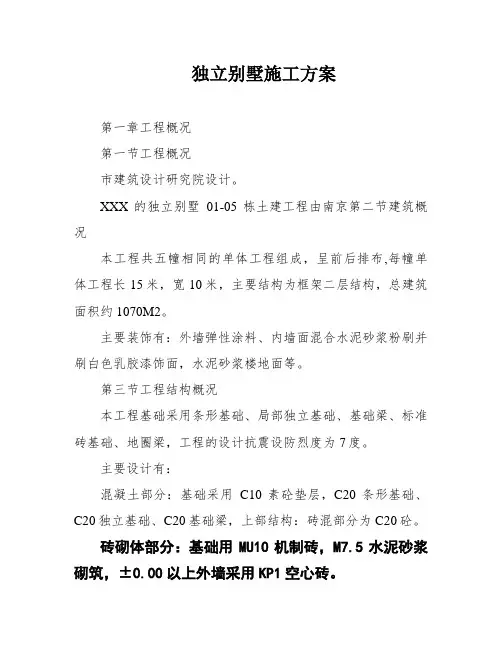 独立别墅施工方案

第一章工程概况

第一节工程概况

市建筑设计研究院设计。

XXX 的独立别墅 01-05 栋土建工程由南京第二节建筑概况

本工程共五幢相同的单体工程组成，呈前后排布,每幢单体工程长 15 米，宽 10 米，主要结构为框架二层结构，总建筑面积约 1070M2。

主要装饰有：外墙弹性涂料、内墙面混合水泥砂浆粉刷并刷白色乳胶漆饰面，水泥砂浆楼地面等。

第三节工程结构概况

本工程基础采用条形基础、局部独立基础、基础梁、标准砖基础、地圈梁，工程的设计抗震设防烈度为 7 度。

主要设计有：

混凝土部分：基础采用 C10 素砼垫层，C20 条形基础、C20 独立基础、C20 基础梁，上部结构：砖混部分为 C20 砼。

砖砌体部分：基础用 MU10 机制砖，M7.5 水泥砂浆砌筑，±0.00 以上外墙采用 KP1 空心砖。